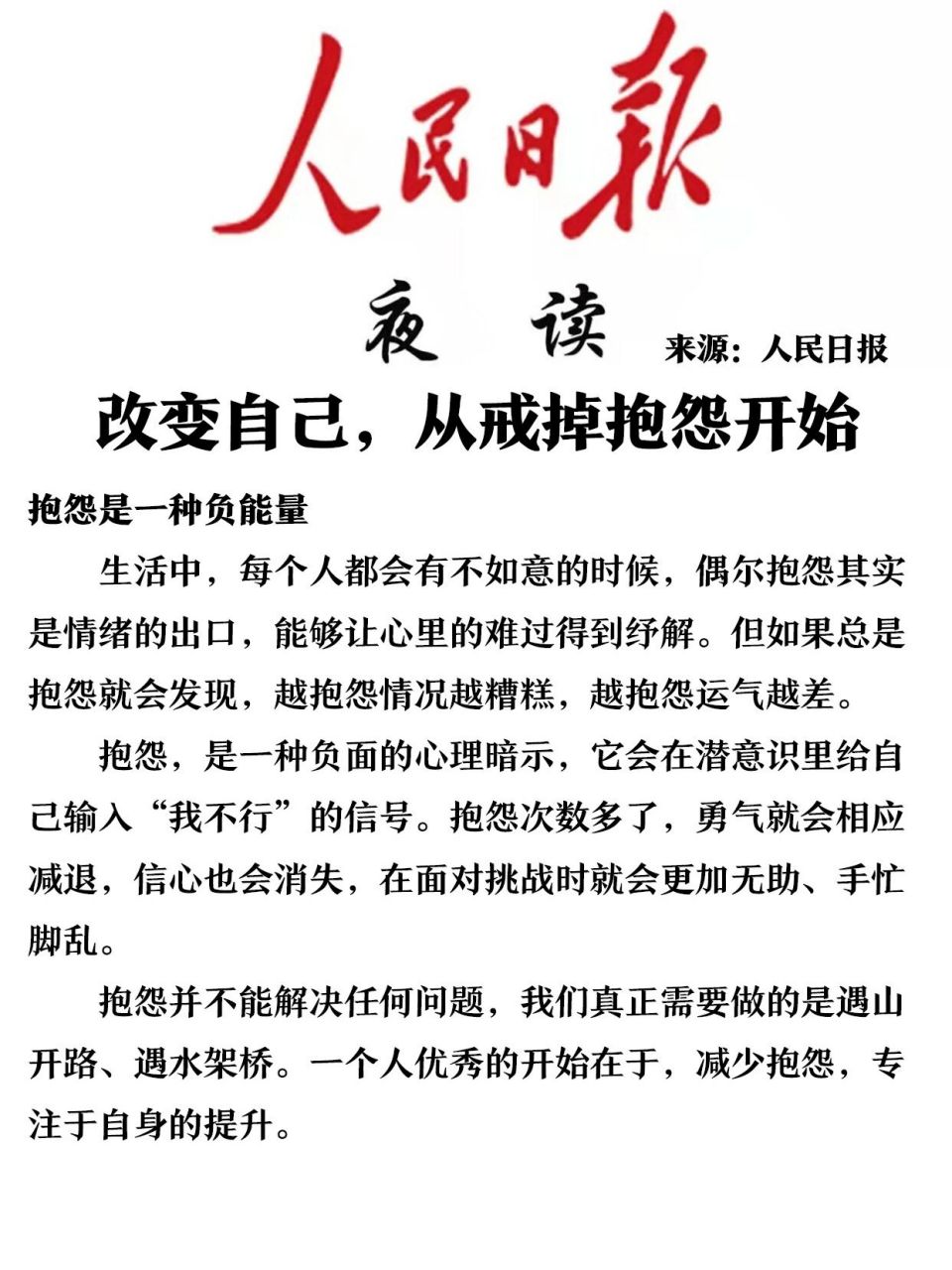 人民日報

夜读 来源：人民日报

改变自己，从戒掉抱怨开始

抱怨是一种负能量

生活中，每个人都会有不如意的时候，偶尔抱怨其实是情绪的出口，能够让心里的难过得到纾解。但如果总是抱怨就会发现，越抱怨情况越糟糕，越抱怨运气越差。

抱怨，是一种负面的心理暗示，它会在潜意识里给自己输入“我不行”的信号。抱怨次数多了，勇气就会相应减退，信心也会消失，在面对挑战时就会更加无助、手忙脚乱。

抱怨并不能解决任何问题，我们真正需要做的是遇山开路、遇水架桥。一个人优秀的开始在于，减少抱怨，专注于自身的提升。